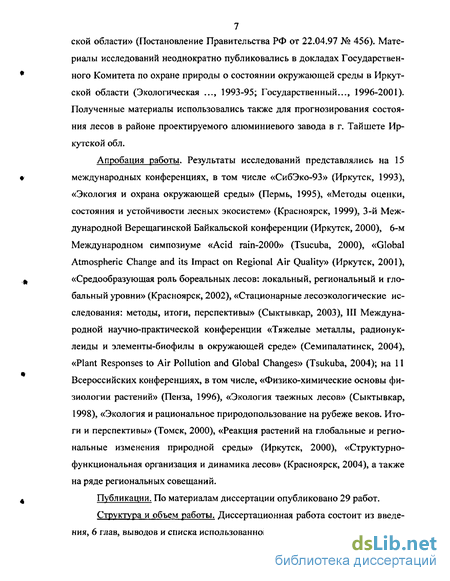 7

ской области» (Постановление Правительства РФ от 22.04.97 № 456). Материалы исследований неоднократно публиковались в докладах Государственного Комитета по охране природы о состоянии окружающей среды в Иркутской области (Экологическая ..., 1993-95; Государственный..., 1996-2001). Полученные материалы использовались также для прогнозирования состояния лесов в районе проектируемого алюминиевого завода в г. Тайшете Иркутской обл.

Апробация работы. Результаты исследований представлялись на 15 международных конференциях, в том числе «СибЭко-93» (Иркутск, 1993), «Экология и охрана окружающей среды» (Пермь, 1995), «Методы оценки, состояния и устойчивости лесных экосистем» (Красноярск, 1999), 3-й Международной Верещагинской Байкальской конференции (Иркутск, 2000), 6-м Международном симпозиуме «Acid rain-2000» (Tsucuba, 2000), «Global Atmospheric Change and its Impact on Regional Air Quality» (Иркутск, 2001), «Средообразующая роль бореальных лесов: локальный, региональный и глобальный уровни» (Красноярск, 2002), «Стационарные лесоэкологические исследования: методы, итоги, перспективы» (Сыктывкар, 2003), III Международной научно-практической конференции «Тяжелые металлы, радионуклеиды и элементы-биофилы в окружающей среде» (Семипалатинск, 2004), «Plant Responses to Air Pollution and Global Changes» (Tsukuba, 2004); на 11 Всероссийских конференциях, в том числе, «Физико-химические основы физиологии растений» (Пенза, 1996), «Экология таежных лесов» (Сыктывкар, 1998), «Экология и рациональное природопользование на рубеже веков. Итоги и перспективы» (Томск, 2000), «Реакция растений на глобальные и региональные изменения природной среды» (Иркутск, 2000), «Структурно-функциональная организация и динамика лесов» (Красноярск, 2004), а также на ряде региональных совещаний.

Публикации. По материалам диссертации опубликовано 29 работ.

Структура и объем работы. Диссертационная работа состоит из введения, 6 глав, выводов и списка использованно

dsLib.net
библиотека диссертаций